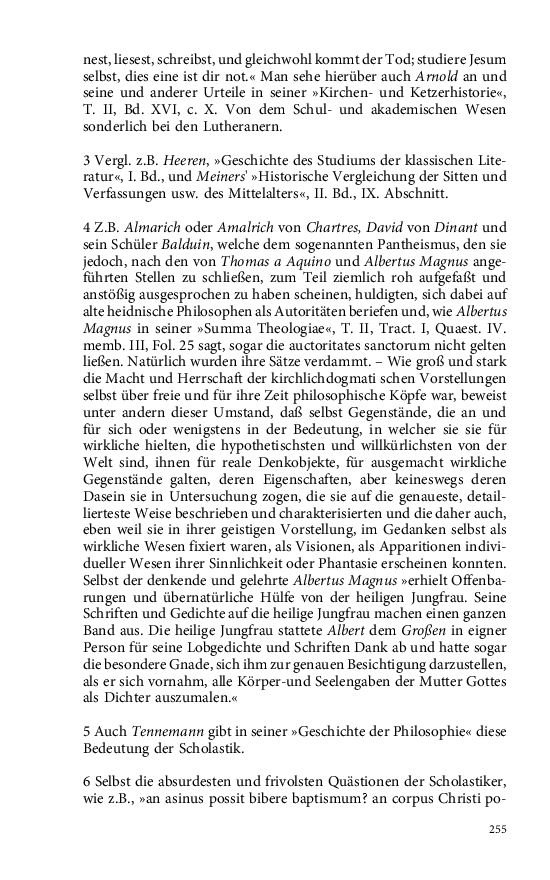 nest, liesest, schreibst, und gleichwohl kommt der Tod; studiere Jesum selbst, dies eine ist dir not.« Man sehe hierüber auch Arnold an und seine und anderer Urteile in seiner »Kirchen- und Ketzerhistorie«, T. II, Bd. XVI, c. X. Von dem Schul- und akademischen Wesen sonderlich bei den Lutheranern.

3 Vergl. z.B. Heeren, »Geschichte des Studiums der klassischen Literatur«, I. Bd., und Meiners' »Historische Vergleichung der Sitten und Verfassungen usw. des Mittelalters«, II. Bd., IX. Abschnitt.

4 Z.B. Almarich oder Amalrich von Chartres, David von Dinant und sein Schüler Balduin, welche dem sogenannten Pantheismus, den sie jedoch, nach den von Thomas a Aquino und Albertus Magnus angeführten Stellen zu schließen, zum Teil ziemlich roh aufgefaßt und anstößig ausgesprochen zu haben scheinen, huldigten, sich dabei auf alte heidnische Philosophen als Autoritäten beriefen und, wie Albertus Magnus in seiner »Summa Theologiae«, T. II, Tract. I, Quaest. IV. memb. III, Fol. 25 sagt, sogar die auctoritates sanctorum nicht gelten ließen. Natürlich wurden ihre Sätze verdammt. – Wie groß und stark die Macht und Herrschaft der kirchlichdogmati schen Vorstellungen selbst über freie und für ihre Zeit philosophische Köpfe war, beweist unter andern dieser Umstand, daß selbst Gegenstände, die an und für sich oder wenigstens in der Bedeutung, in welcher sie sie für wirkliche hielten, die hypothetischsten und willkürlichsten von der Welt sind, ihnen für reale Denkobjekte, für ausgemacht wirkliche Gegenstände galten, deren Eigenschaften, aber keineswegs deren Dasein sie in Untersuchung zogen, die sie auf die genaueste, detaillierteste Weise beschrieben und charakterisierten und die daher auch, eben weil sie in ihrer geistigen Vorstellung, im Gedanken selbst als wirkliche Wesen fixiert waren, als Visionen, als Apparitionen individueller Wesen ihrer Sinnlichkeit oder Phantasie erscheinen konnten. Selbst der denkende und gelehrte Albertus Magnus »erhielt Offenbarungen und übernatürliche Hülfe von der heiligen Jungfrau. Seine Schriften und Gedichte auf die heilige Jungfrau machen einen ganzen Band aus. Die heilige Jungfrau stattete Albert dem Großen in eigner Person für seine Lobgedichte und Schriften Dank ab und hatte sogar die besondere Gnade, sich ihm zur genauen Besichtigung darzustellen, als er sich vornahm, alle Körper-und Seelengaben der Mutter Gottes als Dichter auszumalen.«

5 Auch Tennemann gibt in seiner »Geschichte der Philosophie« diese Bedeutung der Scholastik.

6 Selbst die absurdesten und frivolsten Quästionen der Scholastiker, wie z.B., »an asinus possit bibere baptismum? an corpus Christi po-

255